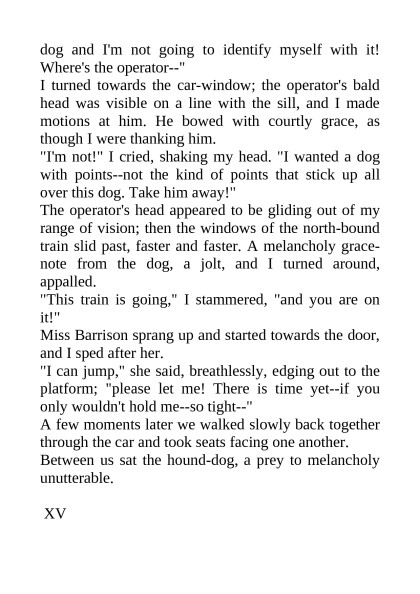 dog and I'm not going to identify myself with it! Where's the operator--"

I turned towards the car-window; the operator's bald head was visible on a line with the sill, and I made motions at him. He bowed with courtly grace, as though I were thanking him.

"I'm not!" I cried, shaking my head. "I wanted a dog with points--not the kind of points that stick up all over this dog. Take him away!"

The operator's head appeared to be gliding out of my range of vision; then the windows of the north-bound train slid past, faster and faster. A melancholy grace-note from the dog, a jolt, and I turned around, appalled.

"This train is going," I stammered, "and you are on it!"

Miss Barrison sprang up and started towards the door, and I sped after her.

"I can jump," she said, breathlessly, edging out to the platform; "please let me! There is time yet--if you only wouldn't hold me--so tight--"

A few moments later we walked slowly back together through the car and took seats facing one another.

Between us sat the hound-dog, a prey to melancholy unutterable.

XV